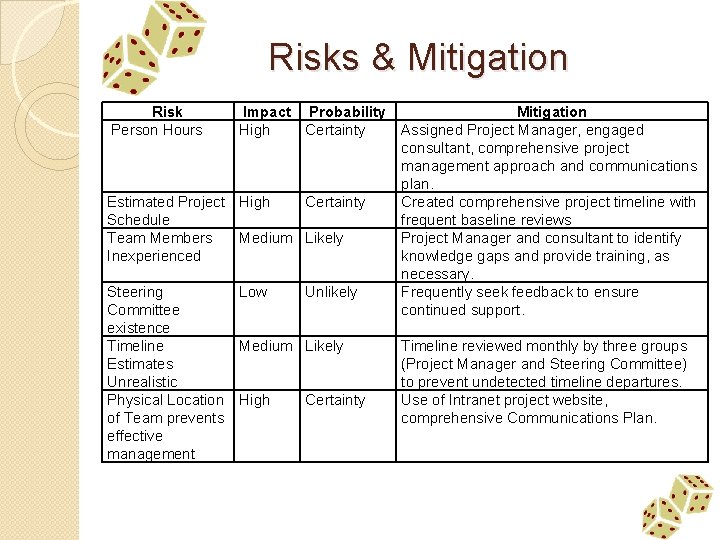 Risks & Mitigation

| Risk | Impact | Probability | Mitigation |
|---|---|---|---|
| Person Hours | High | Certainty | Assigned Project Manager, engaged consultant, comprehensive project management approach and communications plan. |
| Estimated Project Schedule | High | Certainty | Created comprehensive project timeline with frequent baseline reviews |
| Team Members Inexperienced | Medium | Likely | Project Manager and consultant to identify knowledge gaps and provide training, as necessary. |
| Steering Committee existence | Low | Unlikely | Frequently seek feedback to ensure continued support. |
| Timeline Estimates Unrealistic | Medium | Likely | Timeline reviewed monthly by three groups (Project Manager and Steering Committee) to prevent undetected timeline departures. |
| Physical Location of Team prevents effective management | High | Certainty | Use of Intranet project website, comprehensive Communications Plan. |